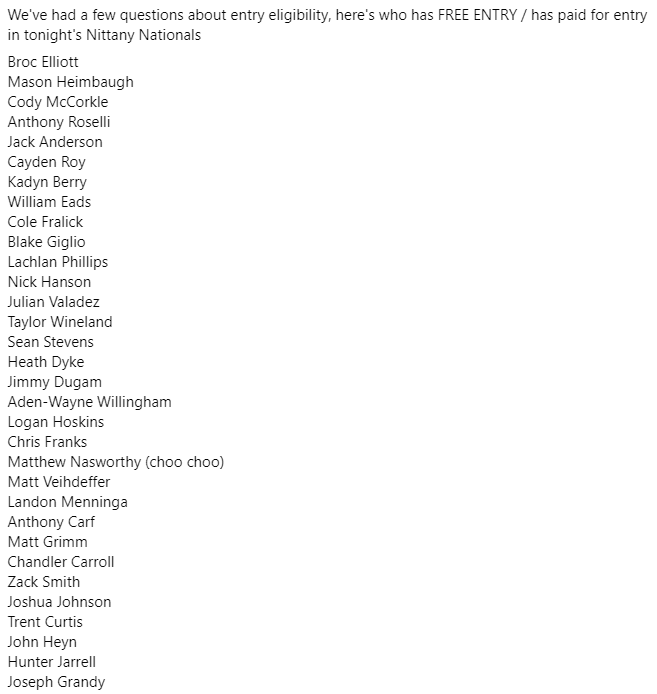 We've had a few questions about entry eligibility, here's who has FREE ENTRY / has paid for entry in tonight's Nittany Nationals

Broc Elliott
Mason Heimbaugh
Cody McCorkle
Anthony Roselli
Jack Anderson
Cayden Roy
Kadyn Berry
William Eads
Cole Fralick
Blake Giglio
Lachlan Phillips
Nick Hanson
Julian Valadez
Taylor Wineland
Sean Stevens
Heath Dyke
Jimmy Dugam
Aden-Wayne Willingham
Logan Hoskins
Chris Franks
Matthew Nasworthy (choo choo)
Matt Veihdeffer
Landon Menninga
Anthony Carf
Matt Grimm
Chandler Carroll
Zack Smith
Joshua Johnson
Trent Curtis
John Heyn
Hunter Jarrell
Joseph Grandy